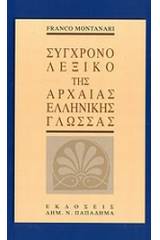 FRANCO MONTANARI

ΣΥΓΧΡΟΝΟ ΛΕΞΙΚΟ ΤΗΣ ΑΡΧΑΙΑΣ ΕΛΛΗΝΙΚΗΣ ΓΛΩΣΣΑΣ

ΕΚΔΟΣΕΙΣ
ΔΗΜ. Ν. ΠΑΠΑΔΗΜΑ